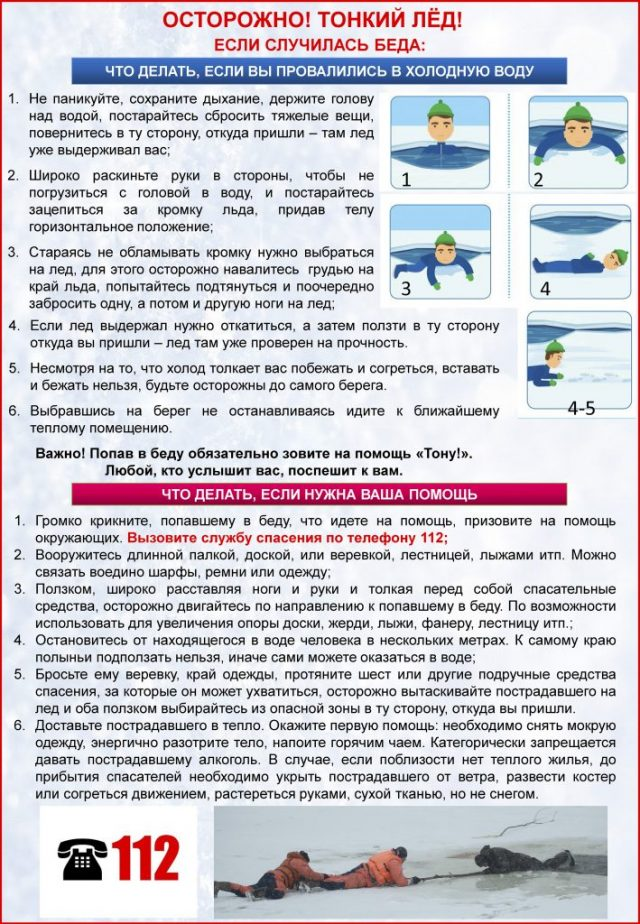 ОСТОРОЖНО! ТОНКИЙ ЛЁД!
ЕСЛИ СЛУЧИЛАСЬ БЕДА:

ЧТО ДЕЛАТЬ, ЕСЛИ ВЫ ПРОВАЛИЛИСЬ В ХОЛОДНУЮ ВОДУ

1. Не паникуйте, сохраните дыхание, держите голову над водой, постарайтесь сбросить тяжелые вещи, повернитесь в ту сторону, откуда пришли – там лед уже выдерживал вас;
2. Широко раскиньте руки в стороны, чтобы не погрузиться с головой в воду, и постарайтесь зацепиться за кромку льда, придав телу горизонтальное положение;
3. Стараясь не обламывать кромку нужно выбраться на лед, для этого осторожно навалитесь грудью на край льда, попытайтесь подтянуться и поочередно забросить одну, а потом и другую ноги на лед;
4. Если лед выдержал нужно откатиться, а затем ползти в ту сторону откуда вы пришли – лед там уже проверен на прочность.
5. Несмотря на то, что холод толкает вас побежать и согреться, вставать и бежать нельзя, будьте осторожны до самого берега.
6. Выбравшись на берег не останавливаясь идите к ближайшему теплому помещению.

1 2 3 4 4-5

Важно! Попав в беду обязательно зовите на помощь «Тону!». Любой, кто услышит вас, поспешит к вам.

ЧТО ДЕЛАТЬ, ЕСЛИ НУЖНА ВАША ПОМОЩЬ

1. Громко крикните, попавшему в беду, что идете на помощь, призовите на помощь окружающих. Вызовите службу спасения по телефону 112;
2. Вооружитесь длинной палкой, доской, или веревкой, лестницей, лыжами итп. Можно связать воедино шарфы, ремни или одежду;
3. Ползком, широко расставляя ноги и руки и толкая перед собой спасательные средства, осторожно двигайтесь по направлению к попавшему в беду. По возможности использовать для увеличения опоры доски, жерди, лыжи, фанеру, лестницу итп.;
4. Остановитесь от находящегося в воде человека в нескольких метрах. К самому краю полыньи подползать нельзя, иначе сами можете оказаться в воде;
5. Бросьте ему веревку, край одежды, протяните шест или другие подручные средства спасения, за которые он может ухватиться, осторожно вытаскивайте пострадавшего на лед и оба ползком выбирайтесь из опасной зоны в ту сторону, откуда вы пришли.
6. Доставьте пострадавшего в тепло. Окажите первую помощь: необходимо снять мокрую одежду, энергично разотрите тело, напоите горячим чаем. Категорически запрещается давать пострадавшему алкоголь. В случае, если поблизости нет теплого жилья, до прибытия спасателей необходимо укрыть пострадавшего от ветра, развести костер или согреться движением, растереться руками, сухой тканью, но не снегом.

112